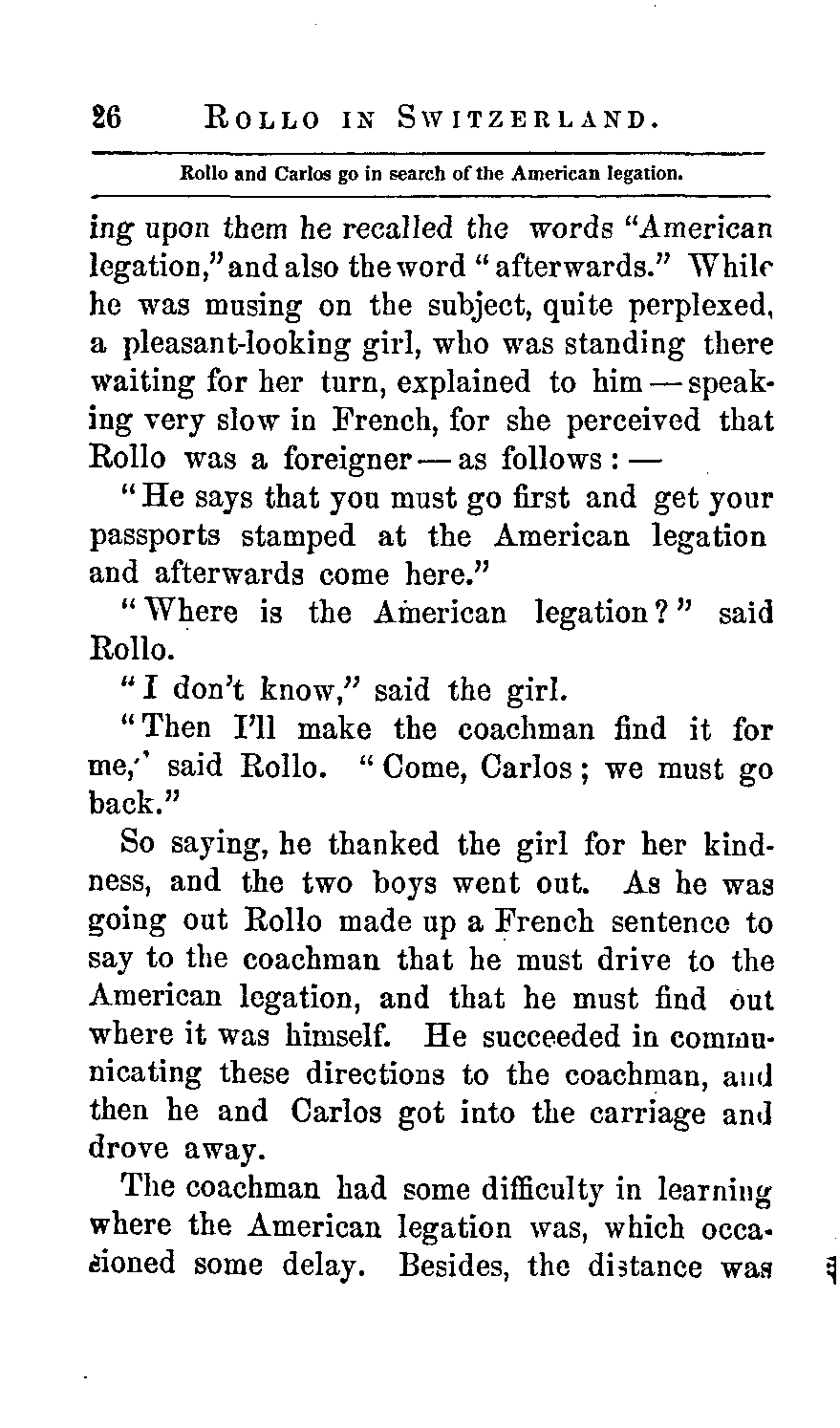 26 ROLLO IN SWITZERLAND.

Rollo and Carlos go in search of the American legation.

ing upon them he recalled the words "American legation," and also the word "afterwards." While he was musing on the subject, quite perplexed, a pleasant-looking girl, who was standing there waiting for her turn, explained to him — speaking very slow in French, for she perceived that Rollo was a foreigner — as follows: —

"He says that you must go first and get your passports stamped at the American legation and afterwards come here."

"Where is the American legation?" said Rollo.

"I don't know," said the girl.

"Then I'll make the coachman find it for me,' said Rollo. "Come, Carlos; we must go back."

So saying, he thanked the girl for her kindness, and the two boys went out. As he was going out Rollo made up a French sentence to say to the coachman that he must drive to the American legation, and that he must find out where it was himself. He succeeded in communicating these directions to the coachman, and then he and Carlos got into the carriage and drove away.

The coachman had some difficulty in learning where the American legation was, which occasioned some delay. Besides, the distance was